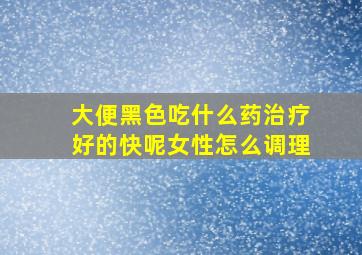 大便黑色吃什么药治疗好的快呢女性怎么调理